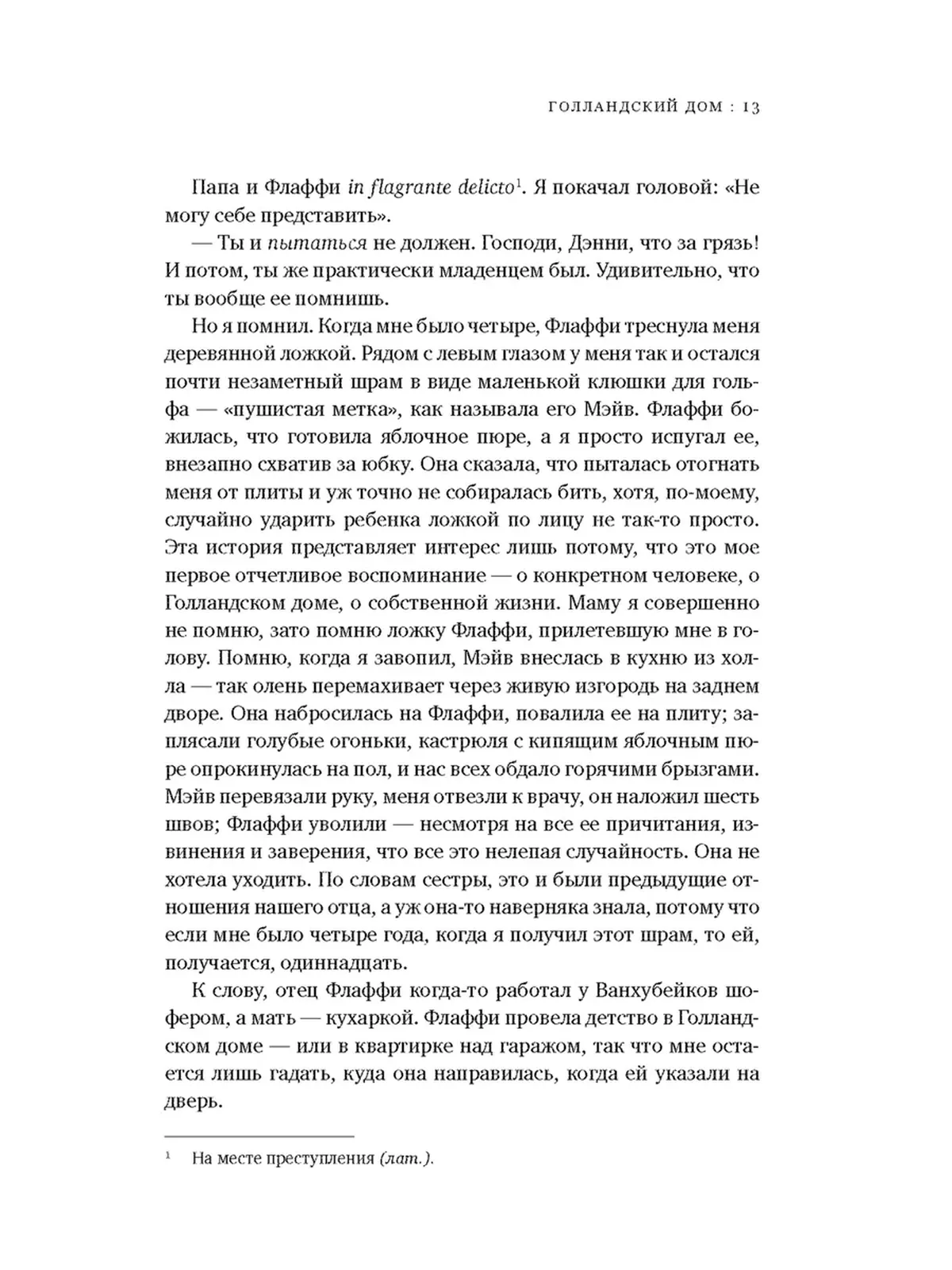 ГОЛЛАНДСКИЙ ДОМ : 13

Папа и Флаффи in flagrante delicto$^1$. Я покачал головой: «Не могу себе представить».

— Ты и пытаться не должен. Господи, Дэнни, что за грязь! И потом, ты же практически младенцем был. Удивительно, что ты вообще ее помнишь.

Но я помнил. Когда мне было четыре, Флаффи треснула меня деревянной ложкой. Рядом с левым глазом у меня так и остался почти незаметный шрам в виде маленькой клюшки для гольфа — «пушистая метка», как называла его Мэйв. Флаффи божилась, что готовила яблочное пюре, а я просто испугал ее, внезапно схватив за юбку. Она сказала, что пыталась отогнать меня от плиты и уж точно не собиралась бить, хотя, по-моему, случайно ударить ребенка ложкой по лицу не так-то просто. Эта история представляет интерес лишь потому, что это мое первое отчетливое воспоминание — о конкретном человеке, о Голландском доме, о собственной жизни. Маму я совершенно не помню, зато помню ложку Флаффи, прилетевшую мне в голову. Помню, когда я завопил, Мэйв внеслась в кухню из холла — так олень перемахивает через живую изгородь на заднем дворе. Она набросилась на Флаффи, повалила ее на плиту; заплясали голубые огоньки, кастрюля с кипящим яблочным пюре опрокинулась на пол, и нас всех обдало горячими брызгами. Мэйв перевязали руку, меня отвезли к врачу, он наложил шесть швов; Флаффи уволили — несмотря на все ее причитания, извинения и заверения, что все это нелепая случайность. Она не хотела уходить. По словам сестры, это и были предыдущие отношения нашего отца, а уж она-то наверняка знала, потому что если мне было четыре года, когда я получил этот шрам, то ей, получается, одиннадцать.

К слову, отец Флаффи когда-то работал у Ванхубейков шофером, а мать — кухаркой. Флаффи провела детство в Голландском доме — или в квартирке над гаражом, так что мне остается лишь гадать, куда она направилась, когда ей указали на дверь.

$^1$ На месте преступления (лат.).